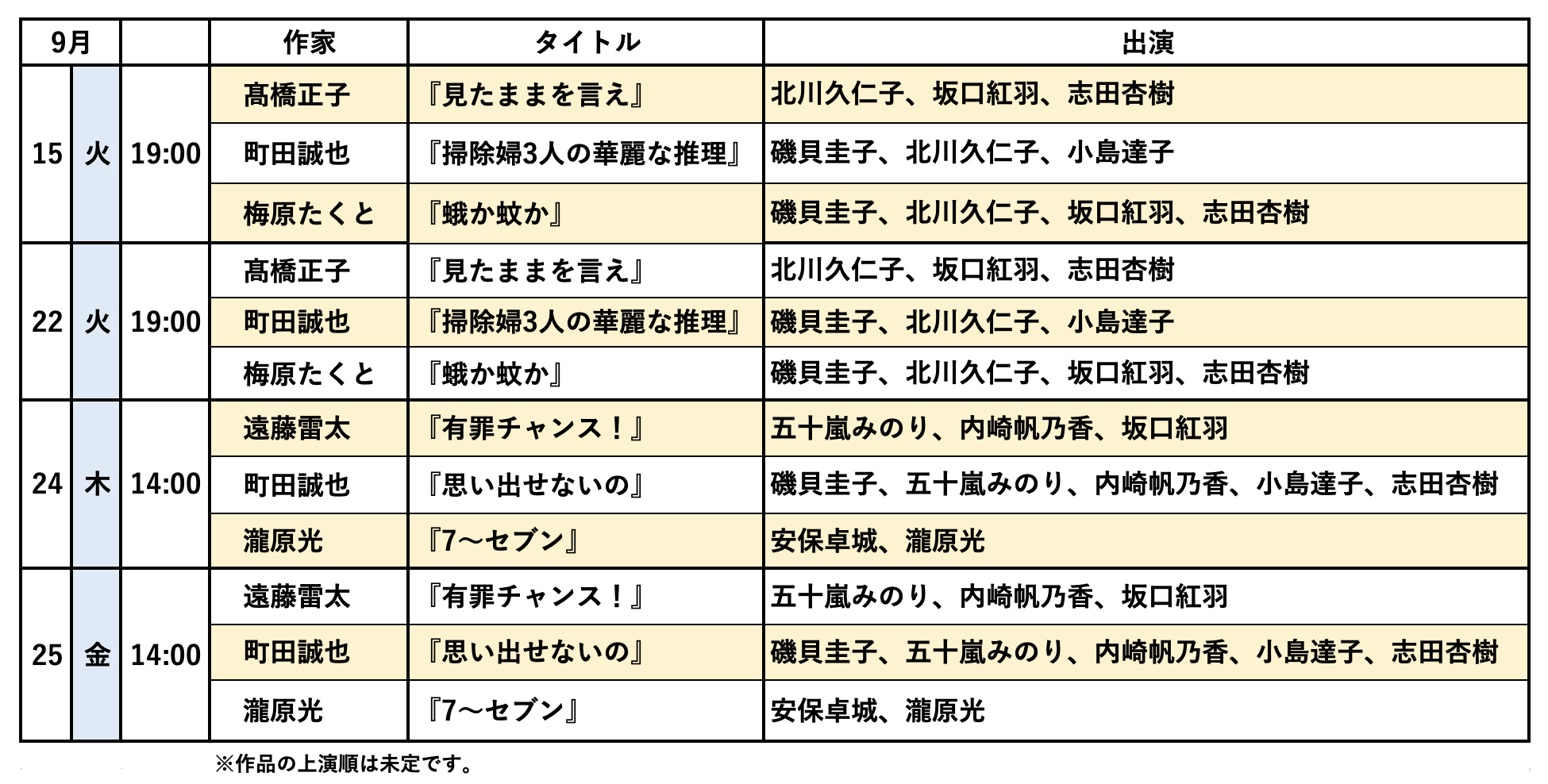 | 9月 | | | 作家 | タイトル | 出演 |
|---|---|---|---|---|---|
| 15 | 火 | 19:00 | 髙橋正子 | 『見たままを言え』 | 北川久仁子、坂口紅羽、志田杏樹 |
| | | | 町田誠也 | 『掃除婦3人の華麗な推理』 | 磯貝圭子、北川久仁子、小島達子 |
| | | | 梅原たくと | 『蛾か蚊か』 | 磯貝圭子、北川久仁子、坂口紅羽、志田杏樹 |
| 22 | 火 | 19:00 | 髙橋正子 | 『見たままを言え』 | 北川久仁子、坂口紅羽、志田杏樹 |
| | | | 町田誠也 | 『掃除婦3人の華麗な推理』 | 磯貝圭子、北川久仁子、小島達子 |
| | | | 梅原たくと | 『蛾か蚊か』 | 磯貝圭子、北川久仁子、坂口紅羽、志田杏樹 |
| 24 | 木 | 14:00 | 遠藤雷太 | 『有罪チャンス！』 | 五十嵐みのり、内崎帆乃香、坂口紅羽 |
| | | | 町田誠也 | 『思い出せないの』 | 磯貝圭子、五十嵐みのり、内崎帆乃香、小島達子、志田杏樹 |
| | | | 瀧原光 | 『7〜セブン』 | 安保卓城、瀧原光 |
| 25 | 金 | 14:00 | 遠藤雷太 | 『有罪チャンス！』 | 五十嵐みのり、内崎帆乃香、坂口紅羽 |
| | | | 町田誠也 | 『思い出せないの』 | 磯貝圭子、五十嵐みのり、内崎帆乃香、小島達子、志田杏樹 |
| | | | 瀧原光 | 『7〜セブン』 | 安保卓城、瀧原光 |

※作品の上演順は未定です。